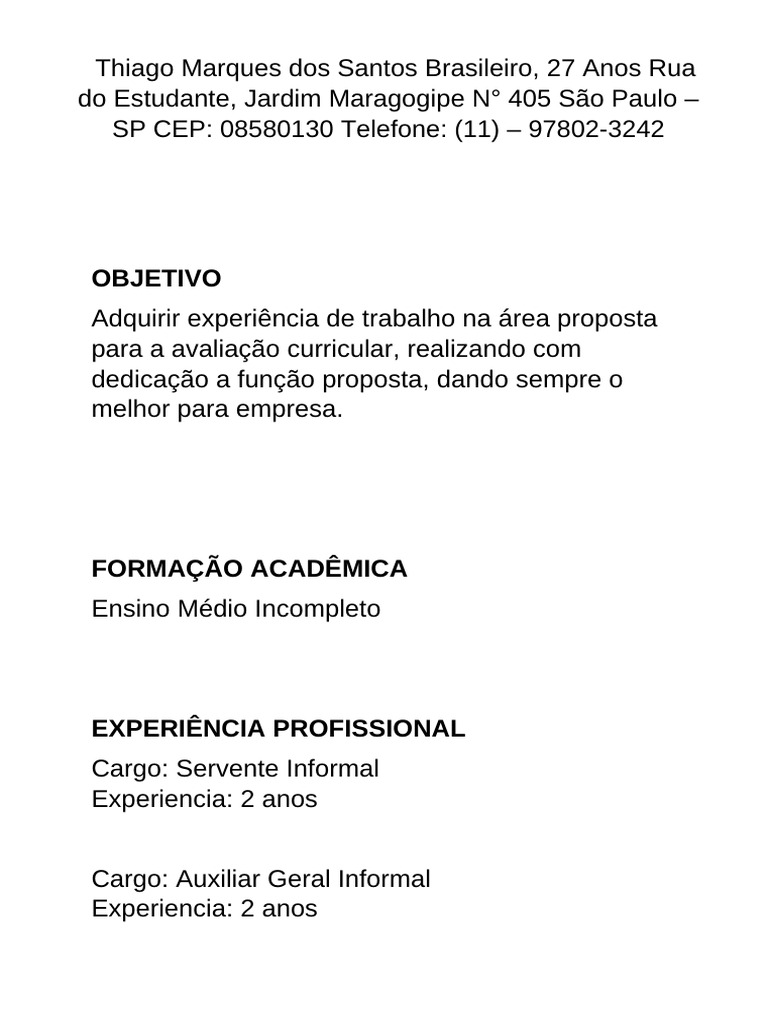 Thiago Marques dos Santos Brasileiro, 27 Anos Rua do Estudante, Jardim Maragogipe N° 405 São Paulo – SP CEP: 08580130 Telefone: (11) – 97802-3242

OBJETIVO

Adquirir experiência de trabalho na área proposta para a avaliação curricular, realizando com dedicação a função proposta, dando sempre o melhor para empresa.

FORMAÇÃO ACADÊMICA

Ensino Médio Incompleto

EXPERIÊNCIA PROFISSIONAL

Cargo: Servente Informal
Experiencia: 2 anos

Cargo: Auxiliar Geral Informal
Experiencia: 2 anos